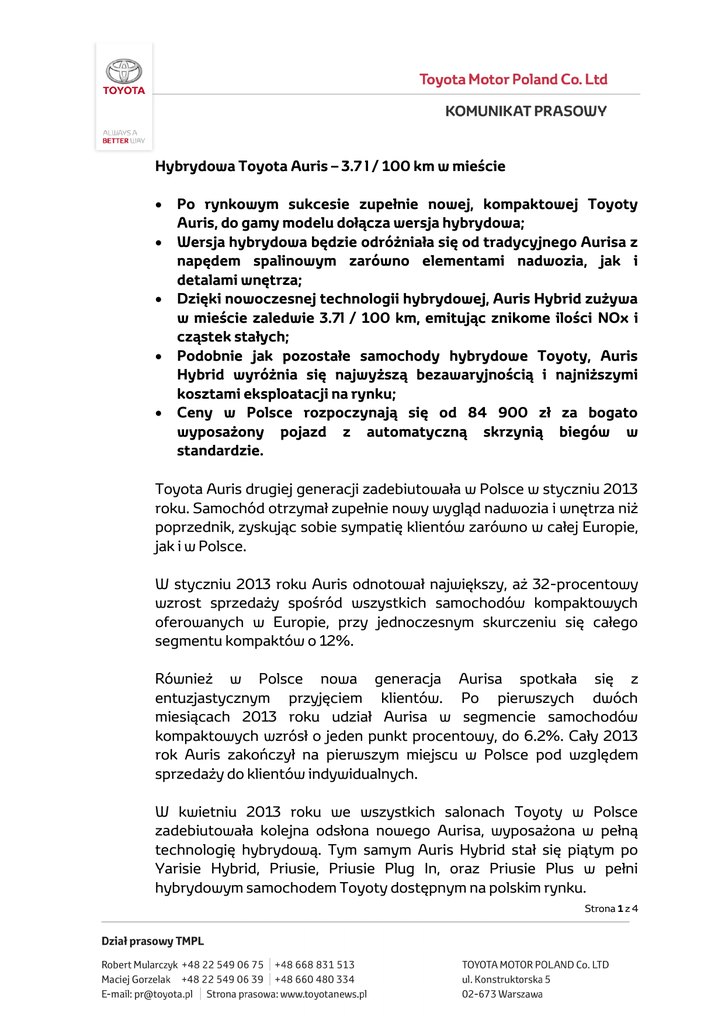 TOYOTA

ALWAYS A BETTER WAY

Toyota Motor Poland Co. Ltd

KOMUNIKAT PRASOWY

Hybrydowa Toyota Auris – 3.7 l / 100 km w mieście

• Po rynkowym sukcesie zupełnie nowej, kompaktowej Toyoty Auris, do gamy modelu dołącza wersja hybrydowa;
• Wersja hybrydowa będzie odróżniała się od tradycyjnego Aurisa z napędem spalinowym zarówno elementami nadwozia, jak i detalami wnętrza;
• Dzięki nowoczesnej technologii hybrydowej, Auris Hybrid zużywa w mieście zaledwie 3.7l / 100 km, emitując znikome ilości NOx i cząstek stałych;
• Podobnie jak pozostałe samochody hybrydowe Toyoty, Auris Hybrid wyróżnia się najwyższą bezawaryjnością i najniższymi kosztami eksploatacji na rynku;
• Ceny w Polsce rozpoczynają się od 84 900 zł za bogato wyposażony pojazd z automatyczną skrzynią biegów w standardzie.

Toyota Auris drugiej generacji zadebiutowała w Polsce w styczniu 2013 roku. Samochód otrzymał zupełnie nowy wygląd nadwozia i wnętrza niż poprzednik, zyskując sobie sympatię klientów zarówno w całej Europie, jak i w Polsce.

W styczniu 2013 roku Auris odnotował największy, aż 32-procentowy wzrost sprzedaży spośród wszystkich samochodów kompaktowych oferowanych w Europie, przy jednoczesnym skurczeniu się całego segmentu kompaktów o 12%.

Również w Polsce nowa generacja Aurisa spotkała się z entuzjastycznym przyjęciem klientów. Po pierwszych dwóch miesiącach 2013 roku udział Aurisa w segmencie samochodów kompaktowych wzrósł o jeden punkt procentowy, do 6.2%. Cały 2013 rok Auris zakończył na pierwszym miejscu w Polsce pod względem sprzedaży do klientów indywidualnych.

W kwietniu 2013 roku we wszystkich salonach Toyoty w Polsce zadebiutowała kolejna odsłona nowego Aurisa, wyposażona w pełną technologię hybrydową. Tym samym Auris Hybrid stał się piątym po Yarisie Hybrid, Priusie, Priusie Plug In, oraz Priusie Plus w pełni hybrydowym samochodem Toyoty dostępnym na polskim rynku.

Strona 1 z 4

Dział prasowy TMPL

Robert Mularczyk +48 22 549 06 75 | +48 668 831 513
Maciej Gorzelak +48 22 549 06 39 | +48 660 480 334
E-mail: pr@toyota.pl | Strona prasowa: www.toyotanews.pl

TOYOTA MOTOR POLAND Co. LTD
ul. Konstruktorska 5
02-673 Warszawa